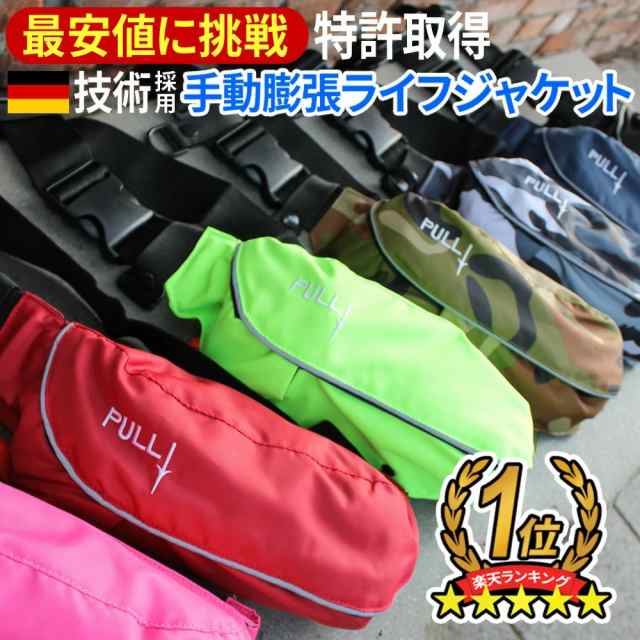 最安値に挑戦 特許取得

技術採用 手動膨張ライフジャケット

PULL

PULL

PULL

PULL

PULL

1位

楽天ランキング